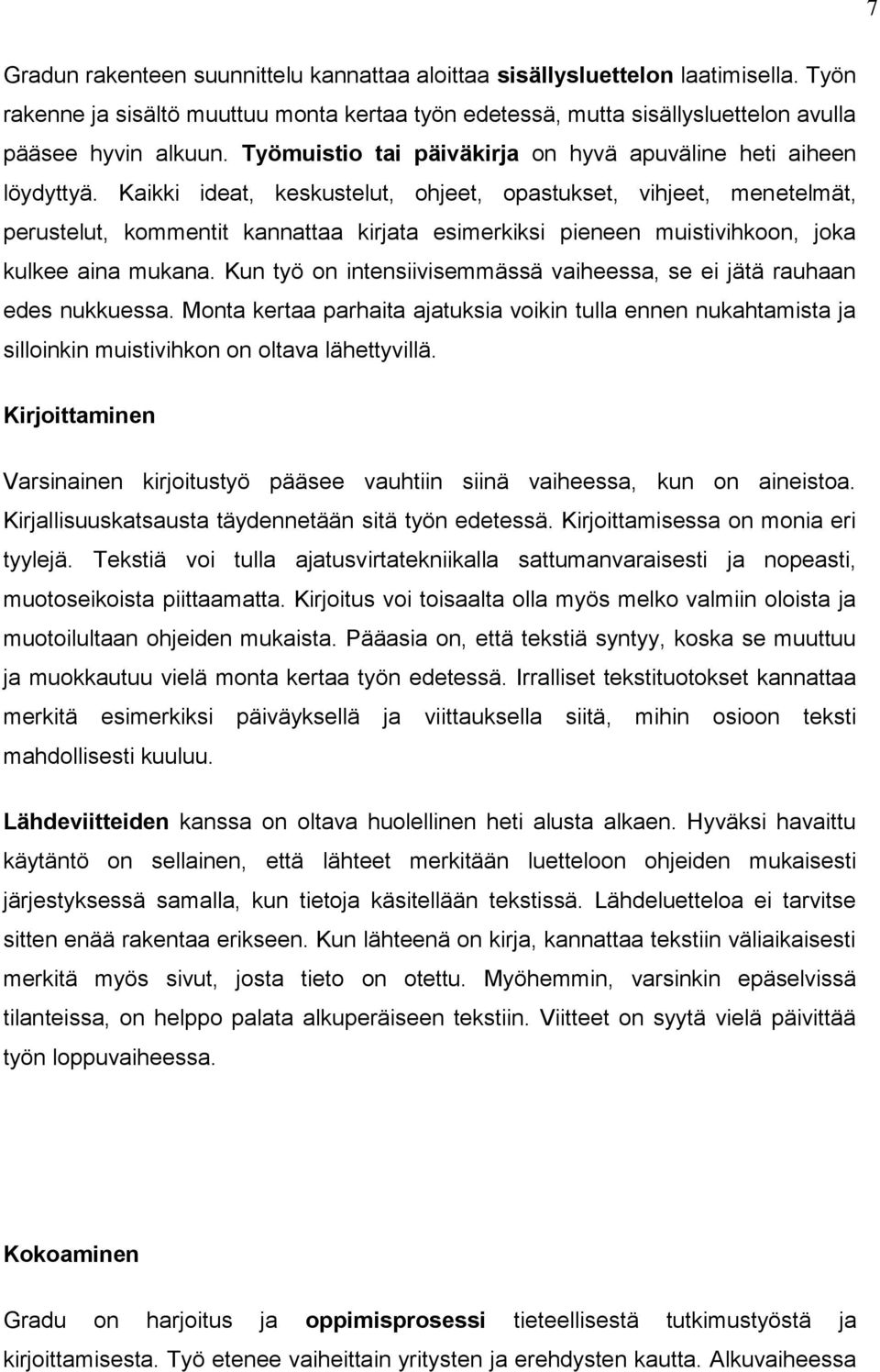 7

Gradun rakenteen suunnittelu kannattaa aloittaa sisällysluettelon laatimisella. Työn rakenne ja sisältö muuttuu monta kertaa työn edetessä, mutta sisällysluettelon avulla pääsee hyvin alkuun. Työmuistio tai päiväkirja on hyvä apuväline heti aiheen löydyttyä. Kaikki ideat, keskustelut, ohjeet, opastukset, vihjeet, menetelmät, perustelut, kommentit kannattaa kirjata esimerkiksi pieneen muistivihkoon, joka kulkee aina mukana. Kun työ on intensiivisemmässä vaiheessa, se ei jätä rauhaan edes nukkuessa. Monta kertaa parhaita ajatuksia voikin tulla ennen nukahtamista ja silloinkin muistivihkon on oltava lähettyvillä.

Kirjoittaminen

Varsinainen kirjoitustyö pääsee vauhtiin siinä vaiheessa, kun on aineistoa. Kirjallisuuskatsausta täydennetään sitä työn edetessä. Kirjoittamisessa on monia eri tyylejä. Tekstiä voi tulla ajatusvirtatekniikalla sattumanvaraisesti ja nopeasti, muotoseikoista piittaamatta. Kirjoitus voi toisaalta olla myös melko valmiin oloista ja muotoilultaan ohjeiden mukaista. Pääasia on, että tekstiä syntyy, koska se muuttuu ja muokkautuu vielä monta kertaa työn edetessä. Irralliset tekstituotokset kannattaa merkitä esimerkiksi päiväyksellä ja viittauksella siitä, mihin osioon teksti mahdollisesti kuuluu.

Lähdeviitteiden kanssa on oltava huolellinen heti alusta alkaen. Hyväksi havaittu käytäntö on sellainen, että lähteet merkitään luetteloon ohjeiden mukaisesti järjestyksessä samalla, kun tietoja käsitellään tekstissä. Lähdeluetteloa ei tarvitse sitten enää rakentaa erikseen. Kun lähteenä on kirja, kannattaa tekstiin väliaikaisesti merkitä myös sivut, josta tieto on otettu. Myöhemmin, varsinkin epäselvissä tilanteissa, on helppo palata alkuperäiseen tekstiin. Viitteet on syytä vielä päivittää työn loppuvaiheessa.

Kokoaminen

Gradu on harjoitus ja oppimisprosessi tieteellisestä tutkimustyöstä ja kirjoittamisesta. Työ etenee vaiheittain yritysten ja erehdysten kautta. Alkuvaiheessa